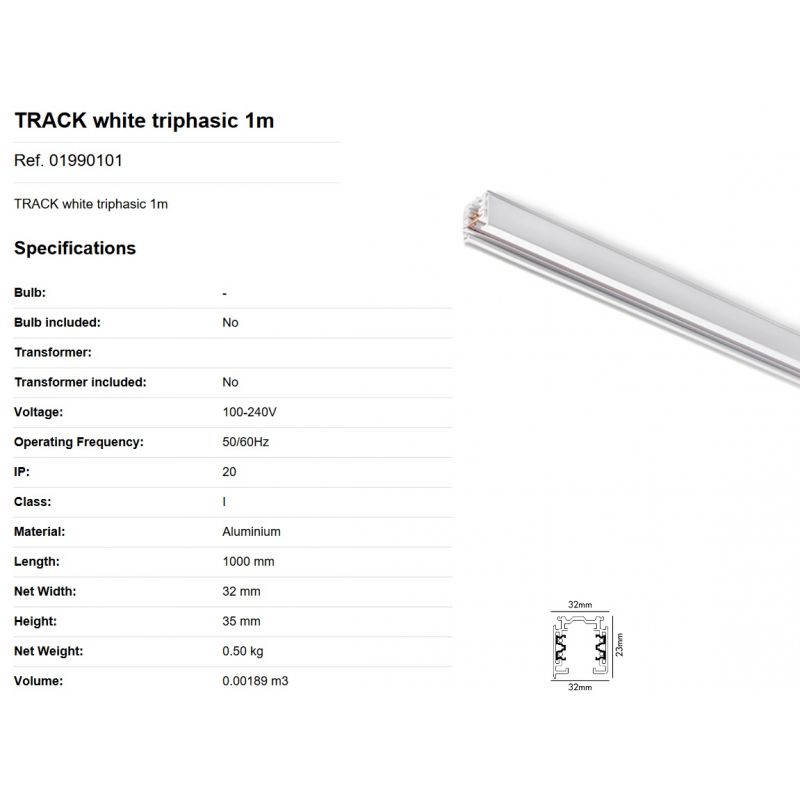 TRACK white triphasic 1m

Ref. 01990101

TRACK white triphasic 1m

Specifications

Bulb: -
Bulb included: No
Transformer:
Transformer included: No
Voltage: 100-240V
Operating Frequency: 50/60Hz
IP: 20
Class: I
Material: Aluminium
Length: 1000 mm
Net Width: 32 mm
Height: 35 mm
Net Weight: 0.50 kg
Volume: 0.00189 m3

32mm
23mm
32mm